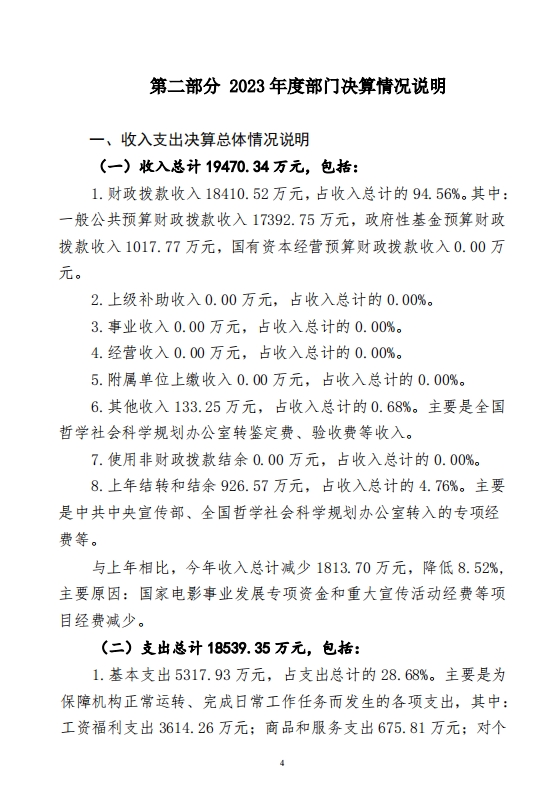 第二部分 2023年度部门决算情况说明

一、收入支出决算总体情况说明

（一）收入总计19470.34万元，包括：

1.财政拨款收入18410.52万元，占收入总计的94.56%。其中：一般公共预算财政拨款收入17392.75万元，政府性基金预算财政拨款收入1017.77万元，国有资本经营预算财政拨款收入0.00万元。

2.上级补助收入0.00万元，占收入总计的0.00%。

3.事业收入0.00万元，占收入总计的0.00%。

4.经营收入0.00万元，占收入总计的0.00%。

5.附属单位上缴收入0.00万元，占收入总计的0.00%。

6.其他收入133.25万元，占收入总计的0.68%。主要是全国哲学社会科学规划办公室转鉴定费、验收费等收入。

7.使用非财政拨款结余0.00万元，占收入总计的0.00%。

8.上年结转和结余926.57万元，占收入总计的4.76%。主要是中共中央宣传部、全国哲学社会科学规划办公室转入的专项经费等。

与上年相比，今年收入总计减少1813.70万元，降低8.52%，主要原因：国家电影事业发展专项资金和重大宣传活动经费等项目经费减少。

（二）支出总计18539.35万元，包括：

1.基本支出5317.93万元，占支出总计的28.68%。主要是为保障机构正常运转、完成日常工作任务而发生的各项支出，其中：工资福利支出3614.26万元；商品和服务支出675.81万元；对个

4